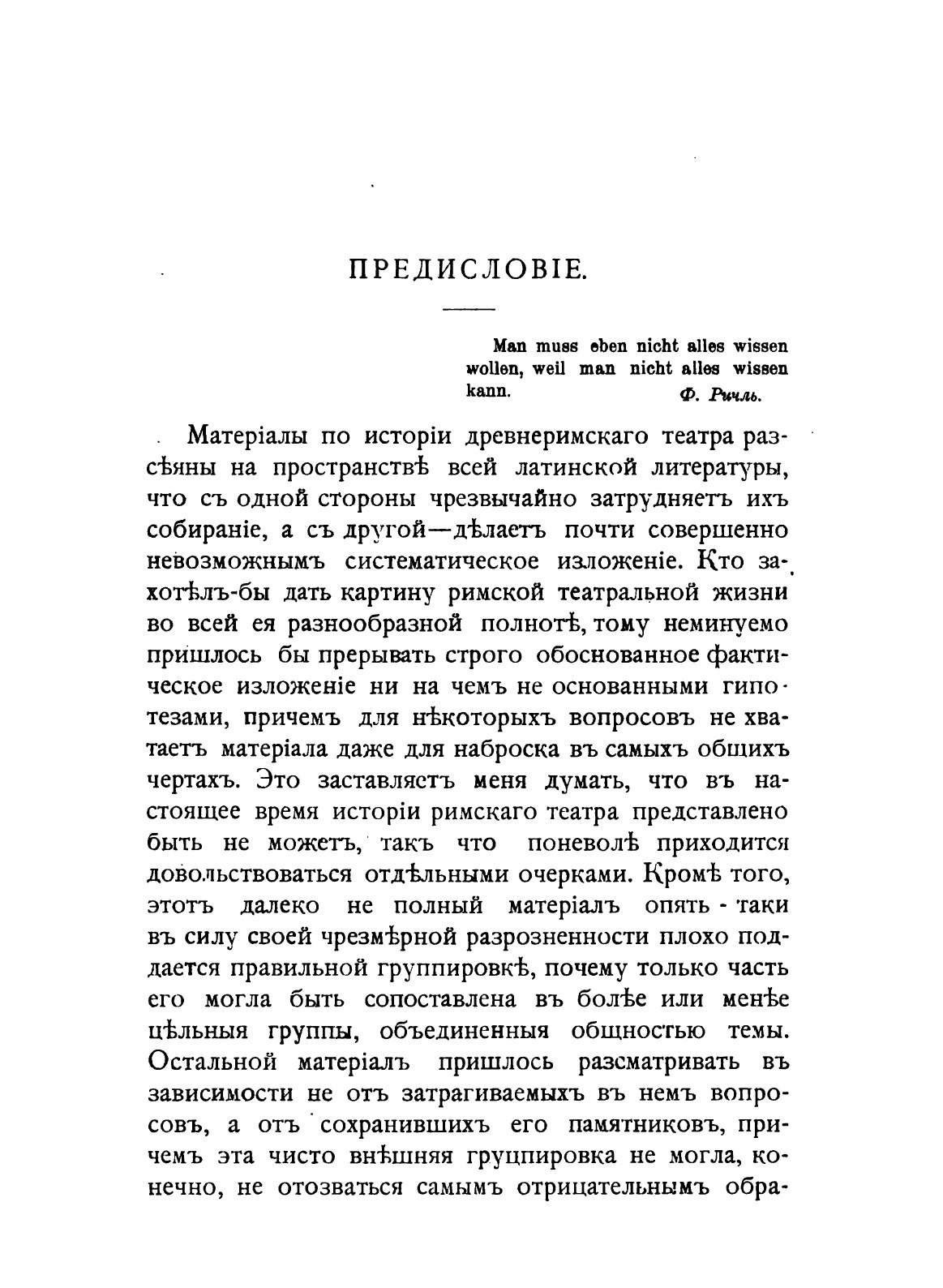 ПРЕДИСЛОВІЕ.

Man muss eben nicht alles wissen wollen, weil man nicht alles wissen kann. Ф. Ричль.

Матеріалы по исторіи древнеримскаго театра разсѣяны на пространствѣ всей латинской литературы, что съ одной стороны чрезвычайно затрудняетъ ихъ собираніе, а съ другой—дѣлаетъ почти совершенно невозможнымъ систематическое изложеніе. Кто захотѣлъ-бы дать картину римской театральной жизни во всей ея разнообразной полнотѣ, тому неминуемо пришлось бы прерывать строго обоснованное фактическое изложеніе ни на чемъ не основанными гипотезами, причемъ для нѣкоторыхъ вопросовъ не хватаетъ матеріала даже для наброска въ самыхъ общихъ чертахъ. Это заставляетъ меня думать, что въ настоящее время исторіи римскаго театра представлено быть не можетъ, такъ что поневолѣ приходится довольствоваться отдѣльными очерками. Кромѣ того, этотъ далеко не полный матеріалъ опять - таки въ силу своей чрезмѣрной разрозненности плохо поддается правильной группировкѣ, почему только часть его могла быть сопоставлена въ болѣе или менѣе цѣльныя группы, объединенныя общностью темы. Остальной матеріалъ пришлось разсматривать въ зависимости не отъ затрагиваемыхъ въ немъ вопросовъ, а отъ сохранившихъ его памятниковъ, причемъ эта чисто внѣшняя группировка не могла, конечно, не отозваться самымъ отрицательнымъ обра-